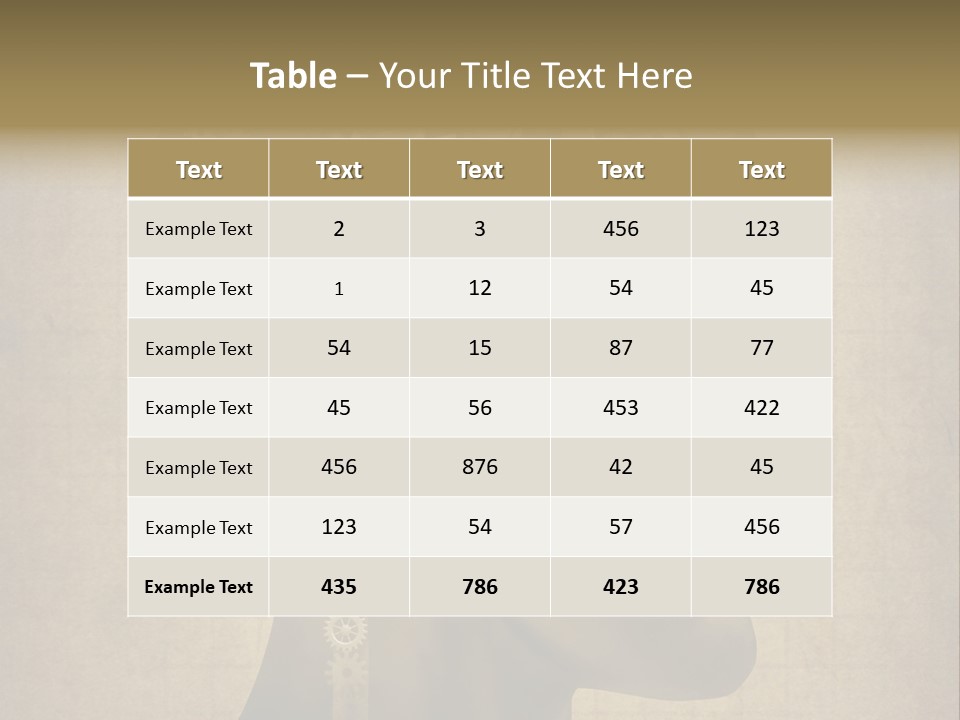 Table – Your Title Text Here

| Text | Text | Text | Text | Text |
|---|---|---|---|---|
| Example Text | 2 | 3 | 456 | 123 |
| Example Text | 1 | 12 | 54 | 45 |
| Example Text | 54 | 15 | 87 | 77 |
| Example Text | 45 | 56 | 453 | 422 |
| Example Text | 456 | 876 | 42 | 45 |
| Example Text | 123 | 54 | 57 | 456 |
| Example Text | 435 | 786 | 423 | 786 |